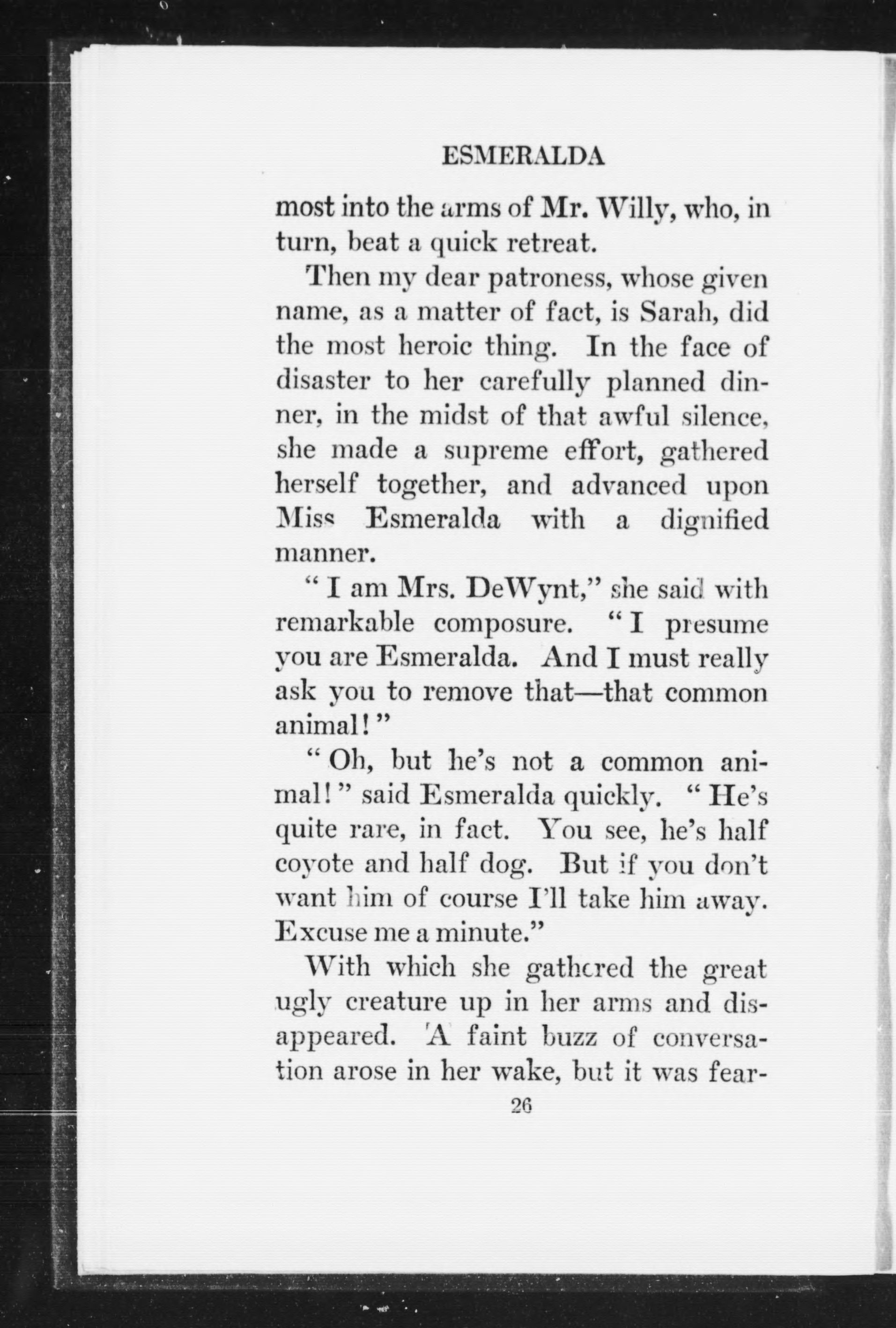 ESMERALDA

most into the arms of Mr. Willy, who, in turn, beat a quick retreat.

Then my dear patroness, whose given name, as a matter of fact, is Sarah, did the most heroic thing. In the face of disaster to her carefully planned dinner, in the midst of that awful silence, she made a supreme effort, gathered herself together, and advanced upon Miss Esmeralda with a dignified manner.

"I am Mrs. DeWynt," she said with remarkable composure. "I presume you are Esmeralda. And I must really ask you to remove that—that common animal!"

"Oh, but he's not a common animal!" said Esmeralda quickly. "He's quite rare, in fact. You see, he's half coyote and half dog. But if you don't want him of course I'll take him away. Excuse me a minute."

With which she gathered the great ugly creature up in her arms and disappeared. A faint buzz of conversation arose in her wake, but it was fear-

26